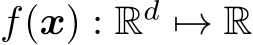 $f(\boldsymbol{x}) : \mathbb{R}^d \mapsto \mathbb{R}$